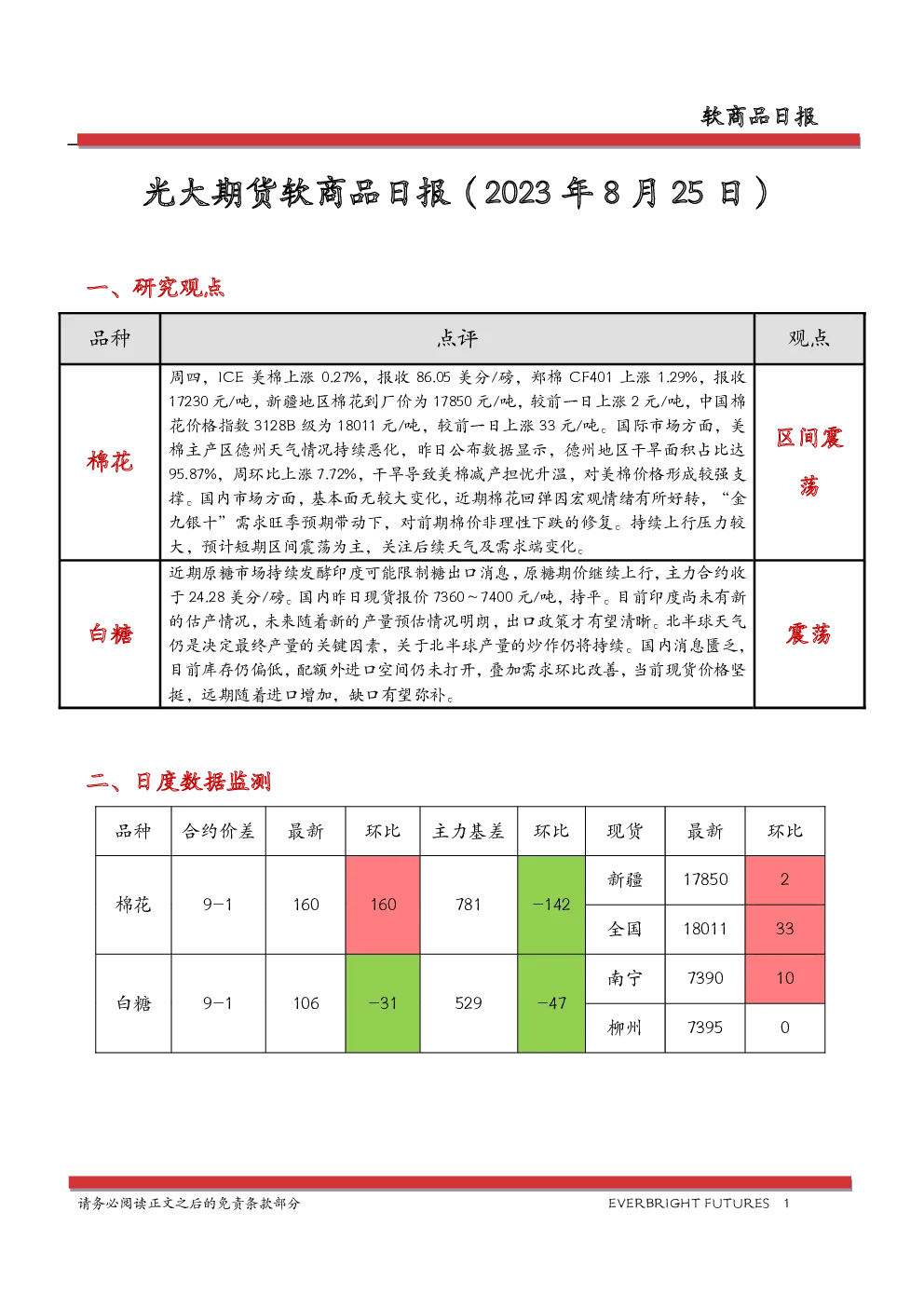 软商品日报

光大期货软商品日报（2023年8月25日）

一、研究观点

| 品种 | 点评 | 观点 |
|---|---|---|
| 棉花 | 周四，ICE美棉上涨0.27%，报收86.05美分/磅，郑棉CF401上涨1.29%，报收17230元/吨，新疆地区棉花到厂价为17850元/吨，较前一日上涨2元/吨，中国棉花价格指数3128B级为18011元/吨，较前一日上涨33元/吨。国际市场方面，美棉主产区德州天气情况持续恶化，昨日公布数据显示，德州地区干旱面积占比达95.87%，周环比上涨7.72%，干旱导致美棉减产担忧升温，对美棉价格形成较强支撑。国内市场方面，基本面无较大变化，近期棉花回弹因宏观情绪有所好转，“金九银十”需求旺季预期带动下，对前期棉价非理性下跌的修复。持续上行压力较大，预计短期区间震荡为主，关注后续天气及需求端变化。 | 区间震荡 |
| 白糖 | 近期原糖市场持续发酵印度可能限制糖出口消息，原糖期价继续上行，主力合约收于24.28美分/磅。国内昨日现货报价7360～7400元/吨，持平。目前印度尚未有新的估产情况，未来随着新的产量预估情况明朗，出口政策才有望清晰。北半球天气仍是决定最终产量的关键因素，关于北半球产量的炒作仍将持续。国内消息匮乏，目前库存仍偏低，配额外进口空间仍未打开，叠加需求环比改善，当前现货价格坚挺，远期随着进口增加，缺口有望弥补。 | 震荡 |

二、日度数据监测

| 品种 | 合约价差 | 最新 | 环比 | 主力基差 | 环比 | 现货 | 最新 | 环比 |
|---|---|---|---|---|---|---|---|---|
| 棉花 | 9-1 | 160 | 160 | 781 | -142 | 新疆 | 17850 | 2 |
| | | | | | | 全国 | 18011 | 33 |
| 白糖 | 9-1 | 106 | -31 | 529 | -47 | 南宁 | 7390 | 10 |
| | | | | | | 柳州 | 7395 | 0 |

请务必阅读正文之后的免责条款部分 EVERBRIGHT FUTURES 1